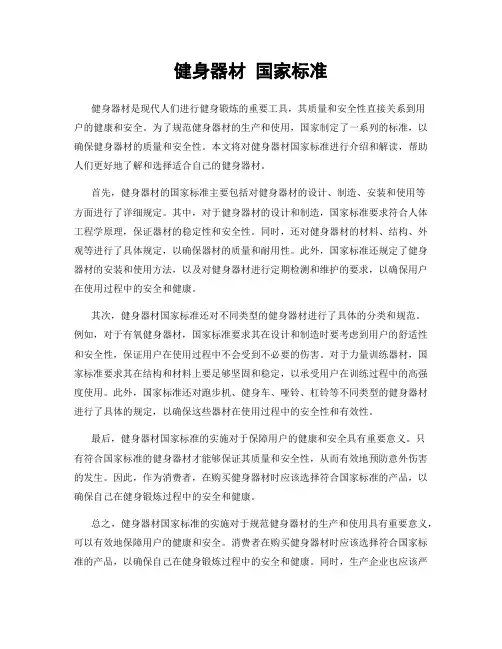 健身器材 国家标准

健身器材是现代人们进行健身锻炼的重要工具，其质量和安全性直接关系到用户的健康和安全。为了规范健身器材的生产和使用，国家制定了一系列的标准，以确保健身器材的质量和安全性。本文将对健身器材国家标准进行介绍和解读，帮助人们更好地了解和选择适合自己的健身器材。

首先，健身器材的国家标准主要包括对健身器材的设计、制造、安装和使用等方面进行了详细规定。其中，对于健身器材的设计和制造，国家标准要求符合人体工程学原理，保证器材的稳定性和安全性。同时，还对健身器材的材料、结构、外观等进行了具体规定，以确保器材的质量和耐用性。此外，国家标准还规定了健身器材的安装和使用方法，以及对健身器材进行定期检测和维护的要求，以确保用户在使用过程中的安全和健康。

其次，健身器材国家标准还对不同类型的健身器材进行了具体的分类和规范。例如，对于有氧健身器材，国家标准要求其在设计和制造时要考虑到用户的舒适性和安全性，保证用户在使用过程中不会受到不必要的伤害。对于力量训练器材，国家标准要求其在结构和材料上要足够坚固和稳定，以承受用户在训练过程中的高强度使用。此外，国家标准还对跑步机、健身车、哑铃、杠铃等不同类型的健身器材进行了具体的规定，以确保这些器材在使用过程中的安全性和有效性。

最后，健身器材国家标准的实施对于保障用户的健康和安全具有重要意义。只有符合国家标准的健身器材才能够保证其质量和安全性，从而有效地预防意外伤害的发生。因此，作为消费者，在购买健身器材时应该选择符合国家标准的产品，以确保自己在健身锻炼过程中的安全和健康。

总之，健身器材国家标准的实施对于规范健身器材的生产和使用具有重要意义，可以有效地保障用户的健康和安全。消费者在购买健身器材时应该选择符合国家标准的产品，以确保自己在健身锻炼过程中的安全和健康。同时，生产企业也应该严